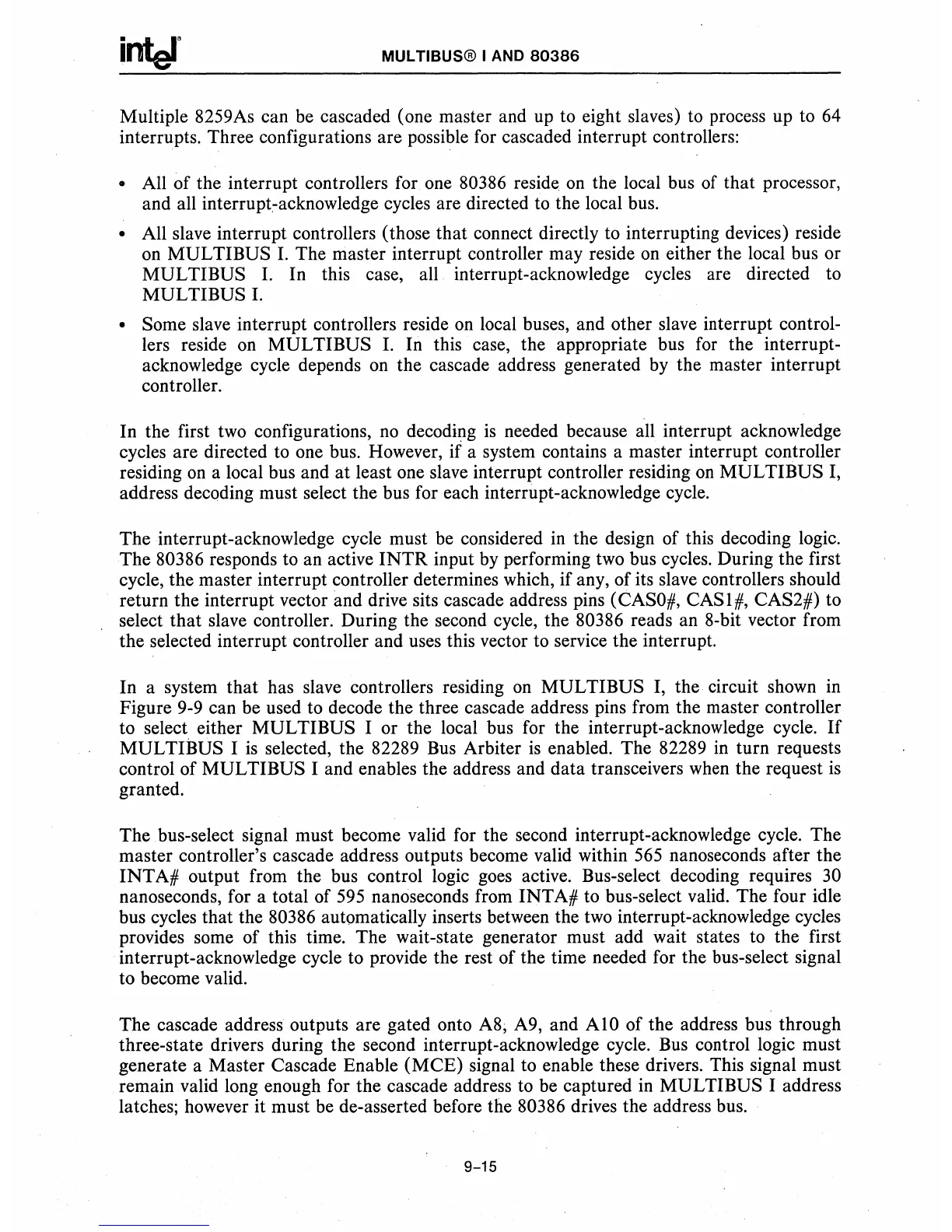 intel

MULTIBUS® I AND 80386

Multiple 8259As can be cascaded (one master and up to eight slaves) to process up to 64 interrupts. Three configurations are possible for cascaded interrupt controllers:

• All of the interrupt controllers for one 80386 reside on the local bus of that processor, and all interrupt-acknowledge cycles are directed to the local bus.

• All slave interrupt controllers (those that connect directly to interrupting devices) reside on MULTIBUS I. The master interrupt controller may reside on either the local bus or MULTIBUS I. In this case, all interrupt-acknowledge cycles are directed to MULTIBUS I.

• Some slave interrupt controllers reside on local buses, and other slave interrupt controllers reside on MULTIBUS I. In this case, the appropriate bus for the interrupt-acknowledge cycle depends on the cascade address generated by the master interrupt controller.

In the first two configurations, no decoding is needed because all interrupt acknowledge cycles are directed to one bus. However, if a system contains a master interrupt controller residing on a local bus and at least one slave interrupt controller residing on MULTIBUS I, address decoding must select the bus for each interrupt-acknowledge cycle.

The interrupt-acknowledge cycle must be considered in the design of this decoding logic. The 80386 responds to an active INTR input by performing two bus cycles. During the first cycle, the master interrupt controller determines which, if any, of its slave controllers should return the interrupt vector and drive sits cascade address pins (CAS0#, CAS1#, CAS2#) to select that slave controller. During the second cycle, the 80386 reads an 8-bit vector from the selected interrupt controller and uses this vector to service the interrupt.

In a system that has slave controllers residing on MULTIBUS I, the circuit shown in Figure 9-9 can be used to decode the three cascade address pins from the master controller to select either MULTIBUS I or the local bus for the interrupt-acknowledge cycle. If MULTIBUS I is selected, the 82289 Bus Arbiter is enabled. The 82289 in turn requests control of MULTIBUS I and enables the address and data transceivers when the request is granted.

The bus-select signal must become valid for the second interrupt-acknowledge cycle. The master controller's cascade address outputs become valid within 565 nanoseconds after the INTA# output from the bus control logic goes active. Bus-select decoding requires 30 nanoseconds, for a total of 595 nanoseconds from INTA# to bus-select valid. The four idle bus cycles that the 80386 automatically inserts between the two interrupt-acknowledge cycles provides some of this time. The wait-state generator must add wait states to the first interrupt-acknowledge cycle to provide the rest of the time needed for the bus-select signal to become valid.

The cascade address outputs are gated onto A8, A9, and A10 of the address bus through three-state drivers during the second interrupt-acknowledge cycle. Bus control logic must generate a Master Cascade Enable (MCE) signal to enable these drivers. This signal must remain valid long enough for the cascade address to be captured in MULTIBUS I address latches; however it must be de-asserted before the 80386 drives the address bus.

9-15